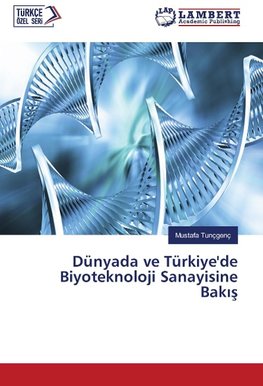 TÜRKÇE
ÖZEL SERİ

LAP LAMBERT
Academic Publishing

Mustafa Tunçgenç

Dünyada ve Türkiye'de Biyoteknoloji Sanayisine Bakış